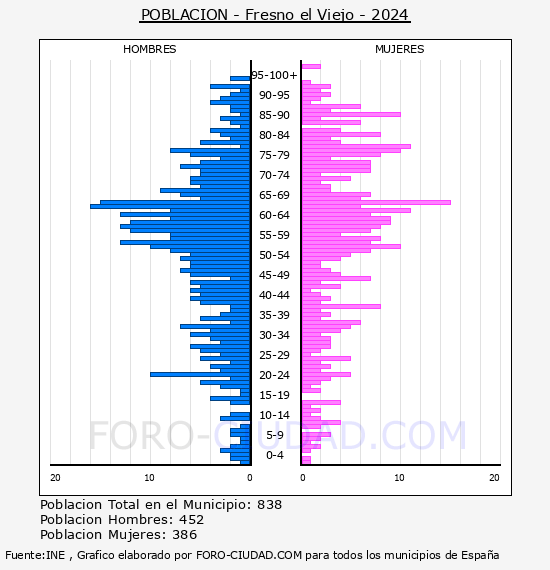 POBLACION - Fresno el Viejo - 2024

HOMBRES

MUJERES

95-100+
90-95
85-90
80-84
75-79
70-74
65-69
60-64
55-59
50-54
45-49
40-44
35-39
30-34
25-29
20-24
15-19
10-14
5-9
0-4

20 10 0

0 10 20

FORO-CIUDAD.COM

Poblacion Total en el Municipio: 838
Poblacion Hombres: 452
Poblacion Mujeres: 386

Fuente:INE , Grafico elaborado por FORO-CIUDAD.COM para todos los municipios de España